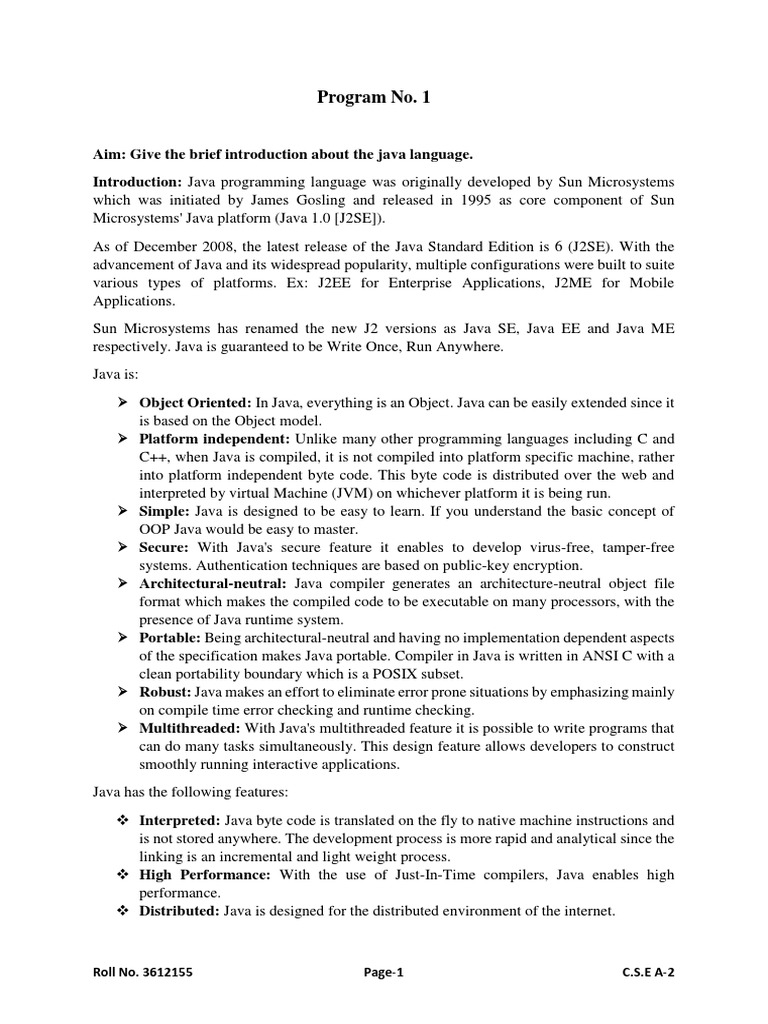 Program No. 1

Aim: Give the brief introduction about the java language.

Introduction: Java programming language was originally developed by Sun Microsystems which was initiated by James Gosling and released in 1995 as core component of Sun Microsystems' Java platform (Java 1.0 [J2SE]).

As of December 2008, the latest release of the Java Standard Edition is 6 (J2SE). With the advancement of Java and its widespread popularity, multiple configurations were built to suite various types of platforms. Ex: J2EE for Enterprise Applications, J2ME for Mobile Applications.

Sun Microsystems has renamed the new J2 versions as Java SE, Java EE and Java ME respectively. Java is guaranteed to be Write Once, Run Anywhere.

Java is:

➢ Object Oriented: In Java, everything is an Object. Java can be easily extended since it is based on the Object model.
➢ Platform independent: Unlike many other programming languages including C and C++, when Java is compiled, it is not compiled into platform specific machine, rather into platform independent byte code. This byte code is distributed over the web and interpreted by virtual Machine (JVM) on whichever platform it is being run.
➢ Simple: Java is designed to be easy to learn. If you understand the basic concept of OOP Java would be easy to master.
➢ Secure: With Java's secure feature it enables to develop virus-free, tamper-free systems. Authentication techniques are based on public-key encryption.
➢ Architectural-neutral: Java compiler generates an architecture-neutral object file format which makes the compiled code to be executable on many processors, with the presence of Java runtime system.
➢ Portable: Being architectural-neutral and having no implementation dependent aspects of the specification makes Java portable. Compiler in Java is written in ANSI C with a clean portability boundary which is a POSIX subset.
➢ Robust: Java makes an effort to eliminate error prone situations by emphasizing mainly on compile time error checking and runtime checking.
➢ Multithreaded: With Java's multithreaded feature it is possible to write programs that can do many tasks simultaneously. This design feature allows developers to construct smoothly running interactive applications.

Java has the following features:

❖ Interpreted: Java byte code is translated on the fly to native machine instructions and is not stored anywhere. The development process is more rapid and analytical since the linking is an incremental and light weight process.
❖ High Performance: With the use of Just-In-Time compilers, Java enables high performance.
❖ Distributed: Java is designed for the distributed environment of the internet.

Roll No. 3612155 Page-1 C.S.E A-2